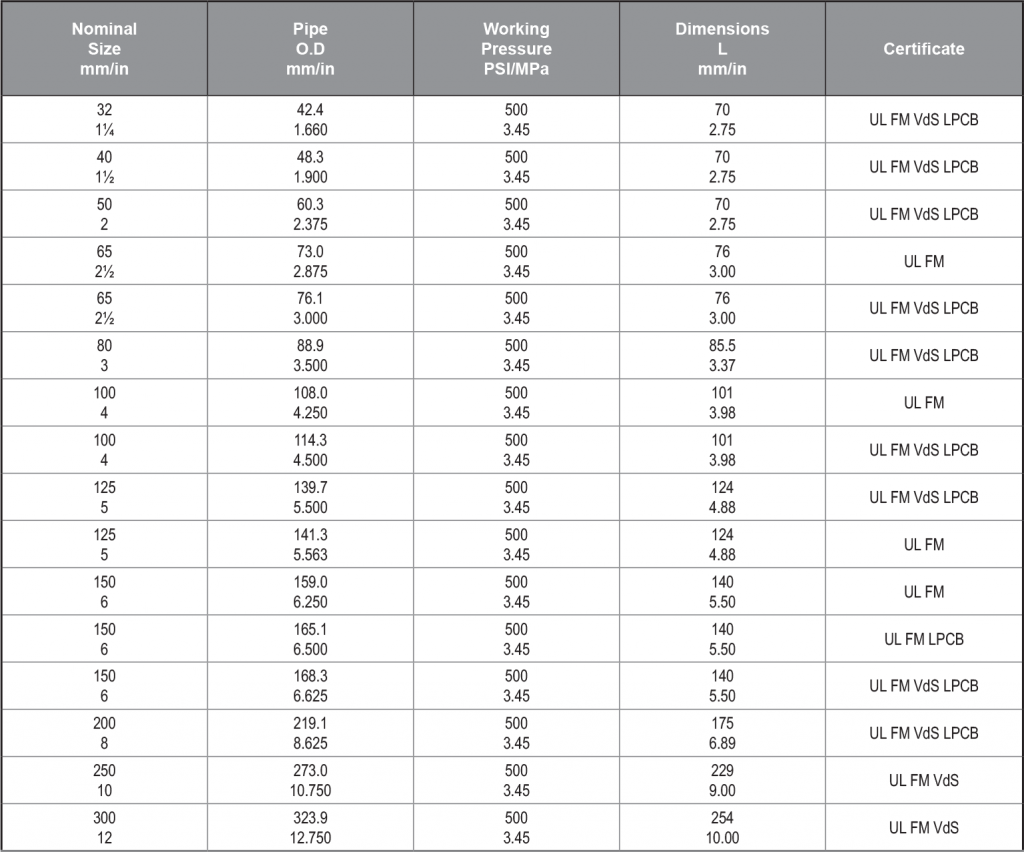 | Nominal Size mm/in | Pipe O.D mm/in | Working Pressure PSI/MPa | Dimensions L mm/in | Certificate |
|---|---|---|---|---|
| 32 1¼ | 42.4 1.660 | 500 3.45 | 70 2.75 | UL FM VdS LPCB |
| 40 1½ | 48.3 1.900 | 500 3.45 | 70 2.75 | UL FM VdS LPCB |
| 50 2 | 60.3 2.375 | 500 3.45 | 70 2.75 | UL FM VdS LPCB |
| 65 2½ | 73.0 2.875 | 500 3.45 | 76 3.00 | UL FM |
| 65 2½ | 76.1 3.000 | 500 3.45 | 76 3.00 | UL FM VdS LPCB |
| 80 3 | 88.9 3.500 | 500 3.45 | 85.5 3.37 | UL FM VdS LPCB |
| 100 4 | 108.0 4.250 | 500 3.45 | 101 3.98 | UL FM |
| 100 4 | 114.3 4.500 | 500 3.45 | 101 3.98 | UL FM VdS LPCB |
| 125 5 | 139.7 5.500 | 500 3.45 | 124 4.88 | UL FM VdS LPCB |
| 125 5 | 141.3 5.563 | 500 3.45 | 124 4.88 | UL FM |
| 150 6 | 159.0 6.250 | 500 3.45 | 140 5.50 | UL FM |
| 150 6 | 165.1 6.500 | 500 3.45 | 140 5.50 | UL FM LPCB |
| 150 6 | 168.3 6.625 | 500 3.45 | 140 5.50 | UL FM VdS LPCB |
| 200 8 | 219.1 8.625 | 500 3.45 | 175 6.89 | UL FM VdS LPCB |
| 250 10 | 273.0 10.750 | 500 3.45 | 229 9.00 | UL FM VdS |
| 300 12 | 323.9 12.750 | 500 3.45 | 254 10.00 | UL FM VdS |